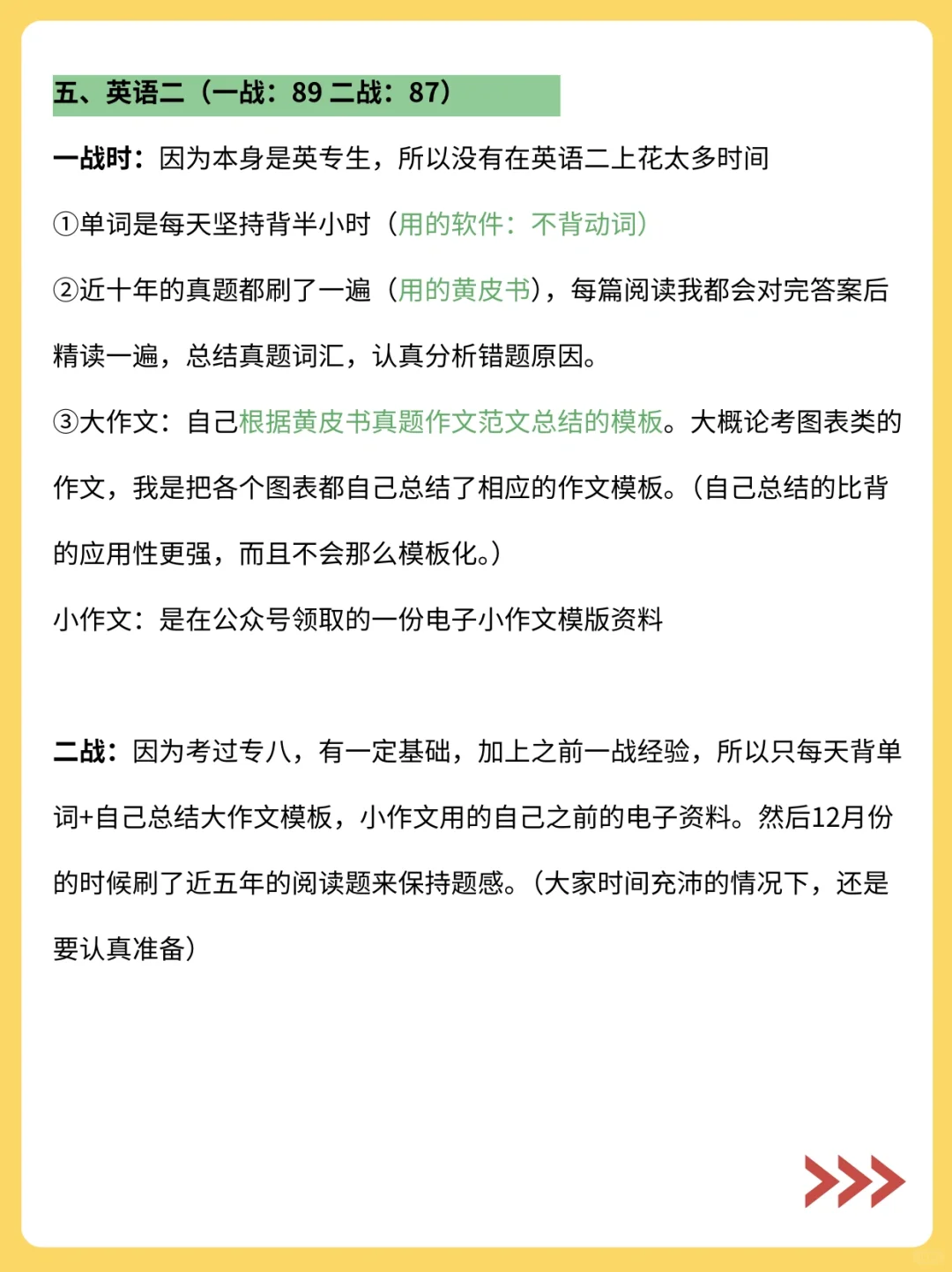 五、英语二（一战：89 二战：87）

一战时：因为本身是英专生，所以没有在英语二上花太多时间

①单词是每天坚持背半小时（用的软件：不背动词）

②近十年的真题都刷了一遍（用的黄皮书），每篇阅读我都会对完答案后精读一遍，总结真题词汇，认真分析错题原因。

③大作文：自己根据黄皮书真题作文范文总结的模板。大概论考图表类的作文，我是把各个图表都自己总结了相应的作文模板。（自己总结的比背的应用性更强，而且不会那么模板化。）

小作文：是在公众号领取的一份电子小作文模版资料

二战：因为考过专八，有一定基础，加上之前一战经验，所以只每天背单词+自己总结大作文模板，小作文用的自己之前的电子资料。然后12月份的时候刷了近五年的阅读题来保持题感。（大家时间充沛的情况下，还是要认真准备）